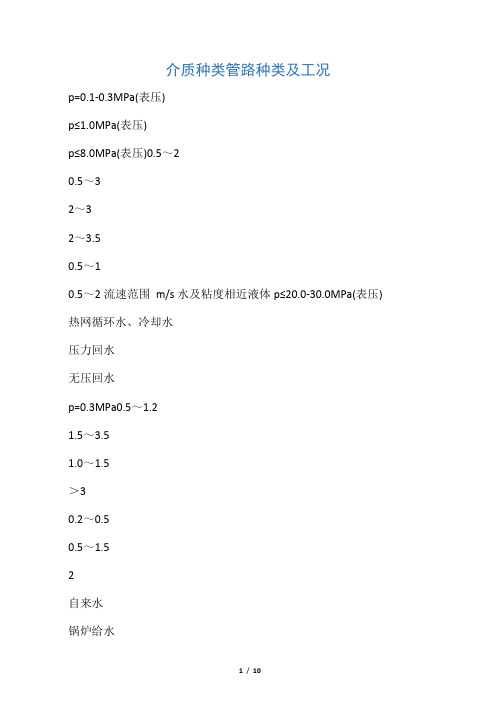 介质种类管路种类及工况

p=0.1-0.3MPa(表压)

p≤1.0MPa(表压)

p≤8.0MPa(表压)0.5～2

0.5～3

2～3

2～3.5

0.5～1

0.5～2 流速范围 m/s 水及粘度相近液体 p≤20.0-30.0MPa(表压)

热网循环水、冷却水

压力回水

无压回水

p=0.3MPa0.5～1.2

1.5～3.5

1.0～1.5

＞3

0.2～0.5

0.5～1.5

2

自来水

锅炉给水

1 / 10